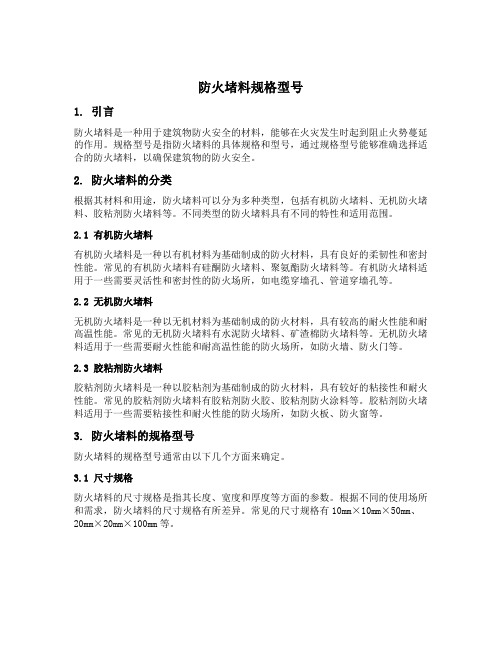 防火堵料规格型号

1. 引言

防火堵料是一种用于建筑物防火安全的材料，能够在火灾发生时起到阻止火势蔓延的作用。规格型号是指防火堵料的具体规格和型号，通过规格型号能够准确选择适合的防火堵料，以确保建筑物的防火安全。

2. 防火堵料的分类

根据其材料和用途，防火堵料可以分为多种类型，包括有机防火堵料、无机防火堵料、胶粘剂防火堵料等。不同类型的防火堵料具有不同的特性和适用范围。

2.1 有机防火堵料

有机防火堵料是一种以有机材料为基础制成的防火材料，具有良好的柔韧性和密封性能。常见的有机防火堵料有硅酮防火堵料、聚氨酯防火堵料等。有机防火堵料适用于一些需要灵活性和密封性的防火场所，如电缆穿墙孔、管道穿墙孔等。

2.2 无机防火堵料

无机防火堵料是一种以无机材料为基础制成的防火材料，具有较高的耐火性能和耐高温性能。常见的无机防火堵料有水泥防火堵料、矿渣棉防火堵料等。无机防火堵料适用于一些需要耐火性能和耐高温性能的防火场所，如防火墙、防火门等。

2.3 胶粘剂防火堵料

胶粘剂防火堵料是一种以胶粘剂为基础制成的防火材料，具有较好的粘接性和耐火性能。常见的胶粘剂防火堵料有胶粘剂防火胶、胶粘剂防火涂料等。胶粘剂防火堵料适用于一些需要粘接性和耐火性能的防火场所，如防火板、防火窗等。

3. 防火堵料的规格型号

防火堵料的规格型号通常由以下几个方面来确定。

3.1 尺寸规格

防火堵料的尺寸规格是指其长度、宽度和厚度等方面的参数。根据不同的使用场所和需求，防火堵料的尺寸规格有所差异。常见的尺寸规格有 10mm×10mm×50mm、20mm×20mm×100mm 等。